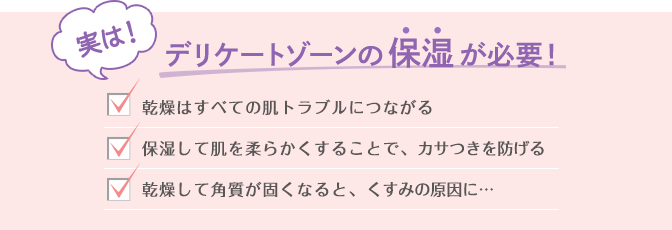 実は!

デリケートゾーンの保湿が必要!

乾燥はすべての肌トラブルにつながる

保湿して肌を柔らかくすることで、カサつきを防げる

乾燥して角質が固くなると、くすみの原因に…